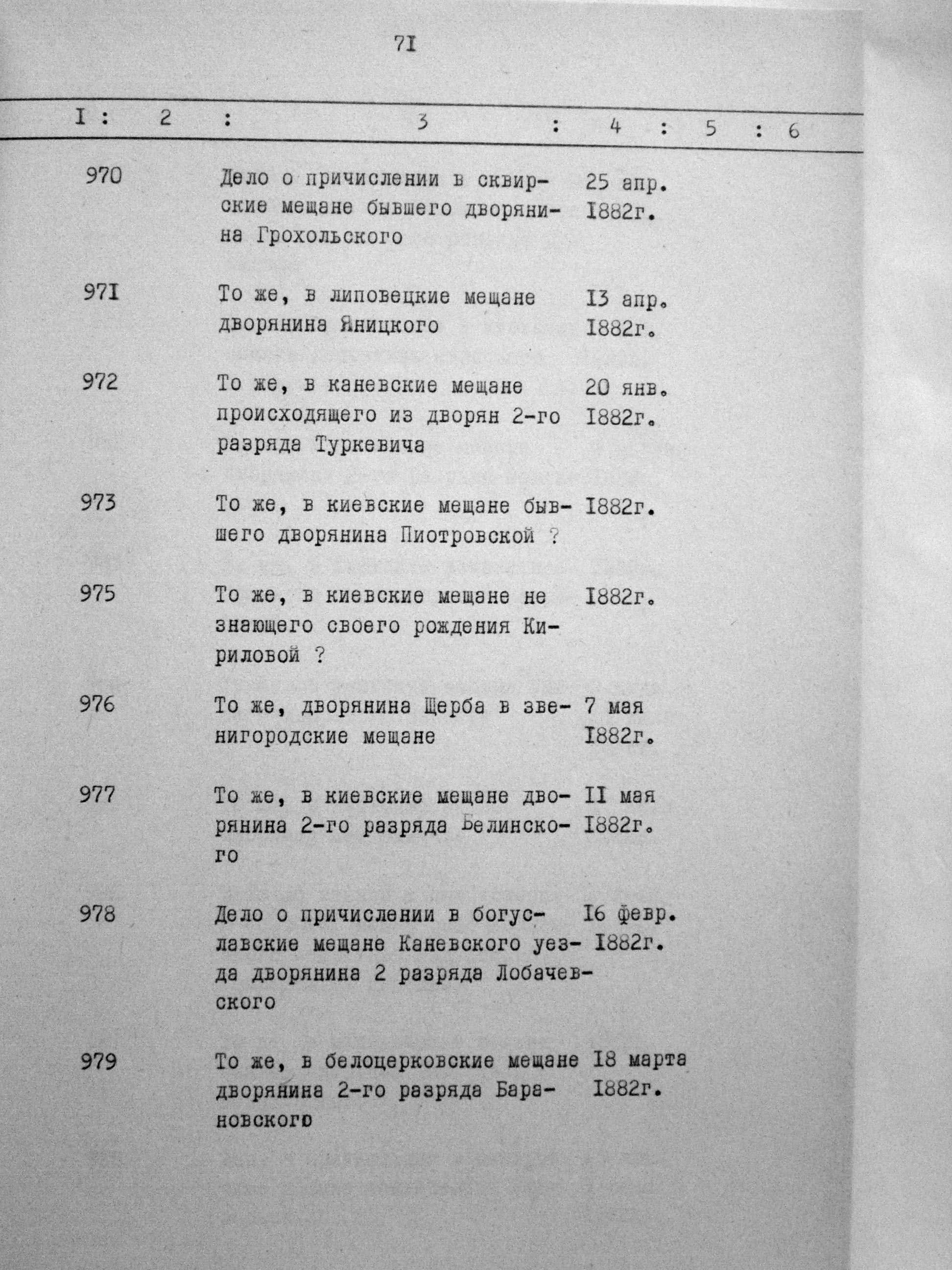 7I

| I | 2 | 3 | 4 | 5 | 6 |
|---|---|---|---|---|---|
| 970 | | Дело о причислении в сквирские мещане бывшего дворянина Грохольского | 25 апр. I882г. | | |
| 97I | | То же, в липовецкие мещане дворянина Яницкого | I3 апр. I882г. | | |
| 972 | | То же, в каневские мещане происходящего из дворян 2-го разряда Туркевича | 20 янв. I882г. | | |
| 973 | | То же, в киевские мещане бывшего дворянина Пиотровской ? | I882г. | | |
| 975 | | То же, в киевские мещане не знающего своего рождения Кириловой ? | I882г. | | |
| 976 | | То же, дворянина Щерба в звенигородские мещане | 7 мая I882г. | | |
| 977 | | То же, в киевские мещане дворянина 2-го разряда Белинского | II мая I882г. | | |
| 978 | | Дело о причислении в богуславские мещане Каневского уезда дворянина 2 разряда Лобачевского | I6 февр. I882г. | | |
| 979 | | То же, в белоцерковские мещане дворянина 2-го разряда Барановского | I8 марта I882г. | | |